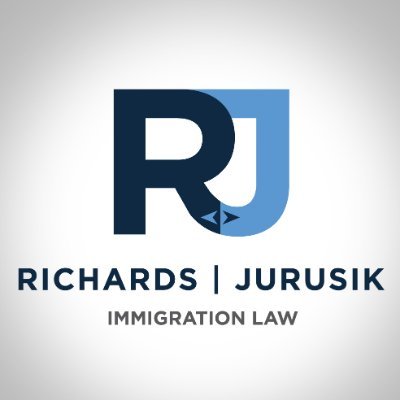 RJ

RICHARDS | JURUSIK
IMMIGRATION LAW